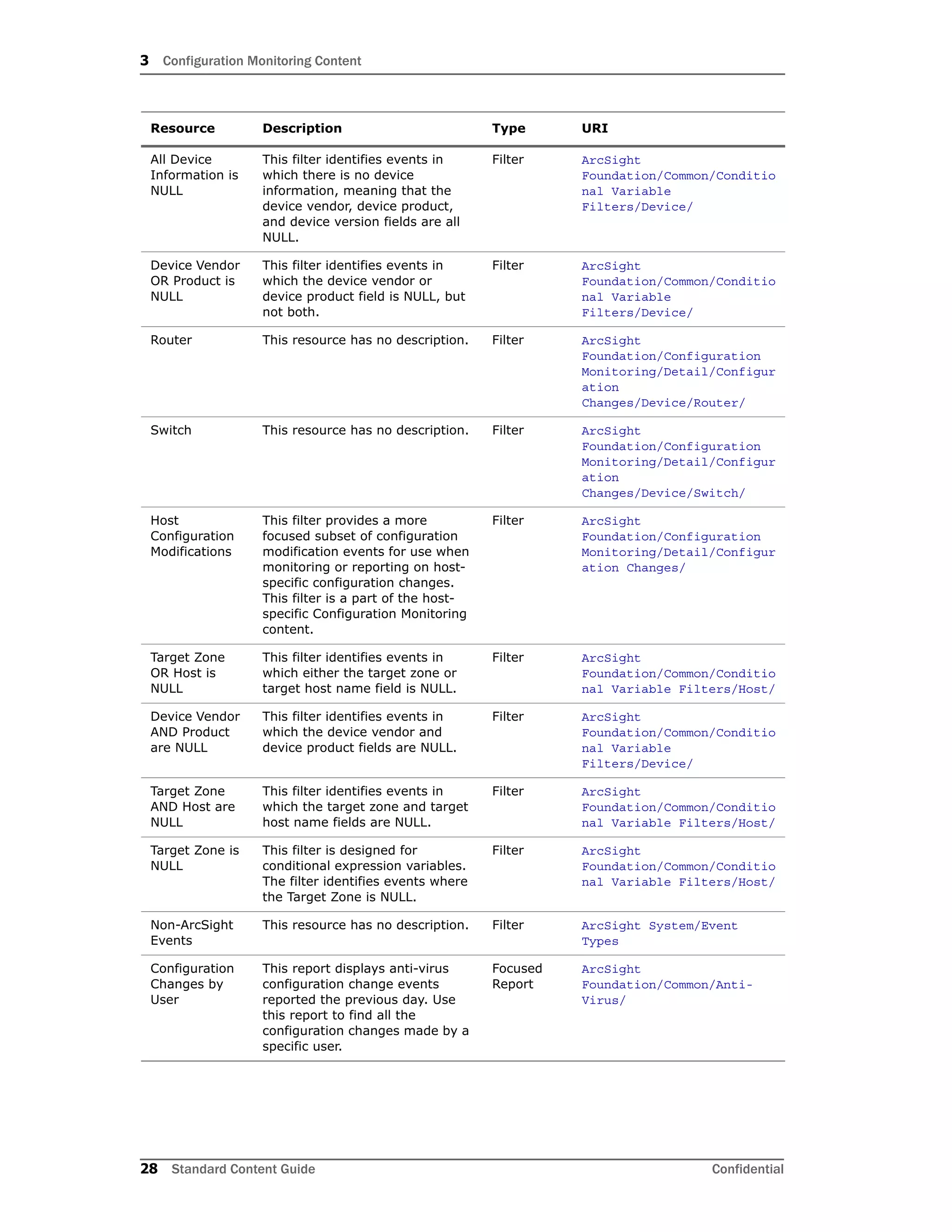 3 Configuration Monitoring Content

| Resource | Description | Type | URI |
|---|---|---|---|
| All Device Information is NULL | This filter identifies events in which there is no device information, meaning that the device vendor, device product, and device version fields are all NULL. | Filter | ArcSight Foundation/Common/Conditional Variable Filters/Device/ |
| Device Vendor OR Product is NULL | This filter identifies events in which the device vendor or device product field is NULL, but not both. | Filter | ArcSight Foundation/Common/Conditional Variable Filters/Device/ |
| Router | This resource has no description. | Filter | ArcSight Foundation/Configuration Monitoring/Detail/Configuration Changes/Device/Router/ |
| Switch | This resource has no description. | Filter | ArcSight Foundation/Configuration Monitoring/Detail/Configuration Changes/Device/Switch/ |
| Host Configuration Modifications | This filter provides a more focused subset of configuration modification events for use when monitoring or reporting on host-specific configuration changes. This filter is a part of the host-specific Configuration Monitoring content. | Filter | ArcSight Foundation/Configuration Monitoring/Detail/Configuration Changes/ |
| Target Zone OR Host is NULL | This filter identifies events in which either the target zone or target host name field is NULL. | Filter | ArcSight Foundation/Common/Conditional Variable Filters/Host/ |
| Device Vendor AND Product are NULL | This filter identifies events in which the device vendor and device product fields are NULL. | Filter | ArcSight Foundation/Common/Conditional Variable Filters/Device/ |
| Target Zone AND Host are NULL | This filter identifies events in which the target zone and target host name fields are NULL. | Filter | ArcSight Foundation/Common/Conditional Variable Filters/Host/ |
| Target Zone is NULL | This filter is designed for conditional expression variables. The filter identifies events where the Target Zone is NULL. | Filter | ArcSight Foundation/Common/Conditional Variable Filters/Host/ |
| Non-ArcSight Events | This resource has no description. | Filter | ArcSight System/Event Types |
| Configuration Changes by User | This report displays anti-virus configuration change events reported the previous day. Use this report to find all the configuration changes made by a specific user. | Focused Report | ArcSight Foundation/Common/Anti-Virus/ |

28 Standard Content Guide Confidential